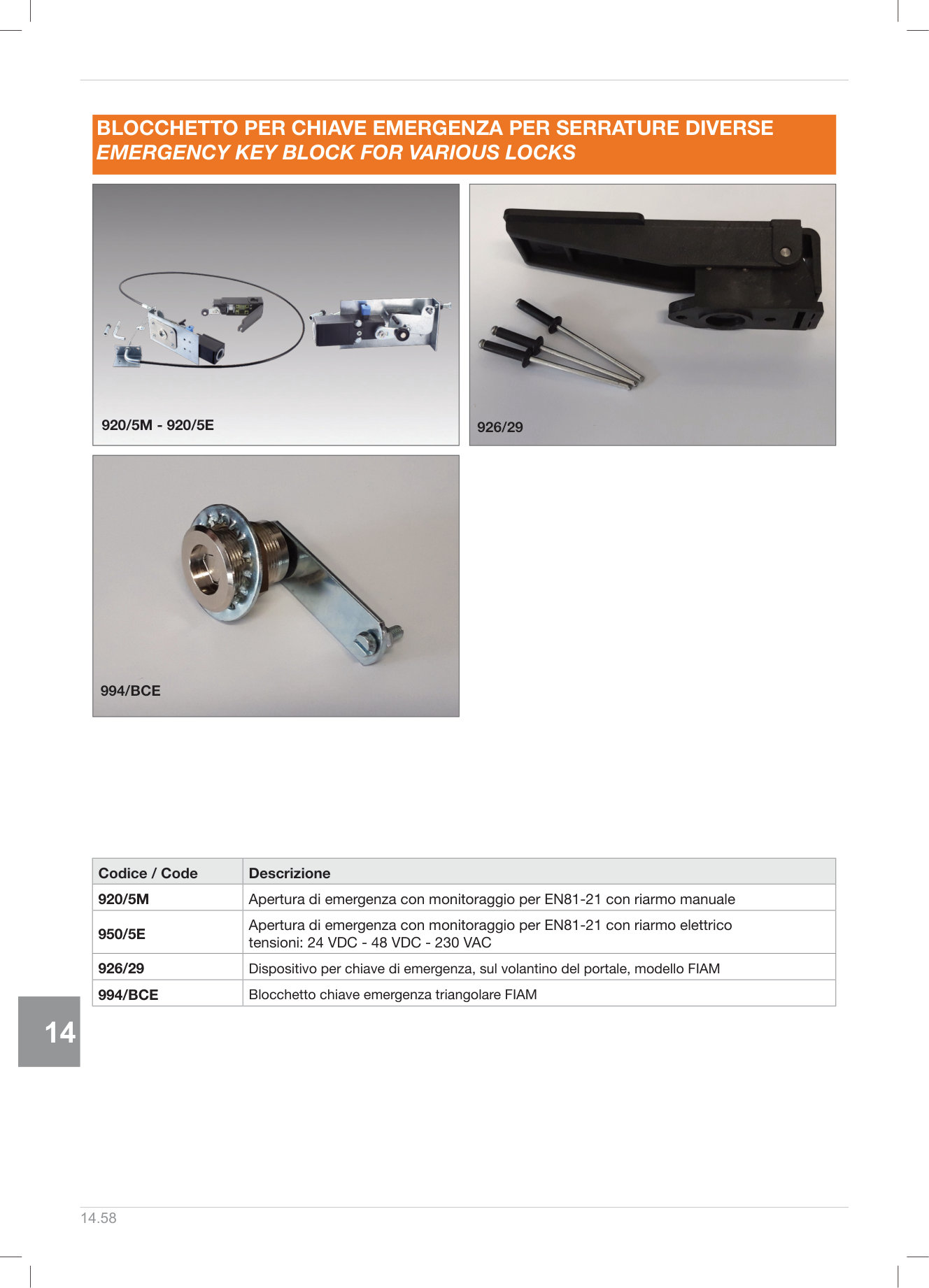 BLOCCHETTO PER CHIAVE EMERGENZA PER SERRATURE DIVERSE
EMERGENCY KEY BLOCK FOR VARIOUS LOCKS

920/5M - 920/5E

926/29

994/BCE

| Codice / Code | Descrizione |
|---|---|
| 920/5M | Apertura di emergenza con monitoraggio per EN81-21 con riarmo manuale |
| 950/5E | Apertura di emergenza con monitoraggio per EN81-21 con riarmo elettrico tensioni: 24 VDC - 48 VDC - 230 VAC |
| 926/29 | Dispositivo per chiave di emergenza, sul volantino del portale, modello FIAM |
| 994/BCE | Blocchetto chiave emergenza triangolare FIAM |

14

14.58